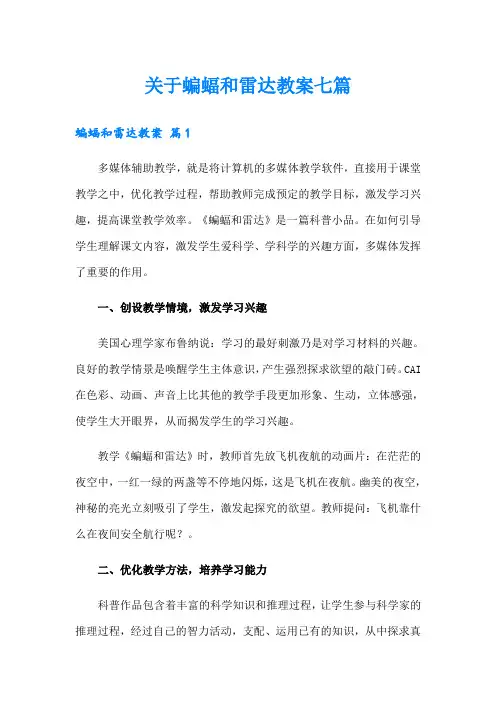 关于蝙蝠和雷达教案七篇

蝙蝠和雷达教案 篇1

多媒体辅助教学，就是将计算机的多媒体教学软件，直接用于课堂教学之中，优化教学过程，帮助教师完成预定的教学目标，激发学习兴趣，提高课堂教学效率。《蝙蝠和雷达》是一篇科普小品。在如何引导学生理解课文内容，激发学生爱科学、学科学的兴趣方面，多媒体发挥了重要的作用。

一、创设教学情境，激发学习兴趣

美国心理学家布鲁纳说：学习的最好刺激乃是对学习材料的兴趣。良好的教学情景是唤醒学生主体意识，产生强烈探求欲望的敲门砖。CAI在色彩、动画、声音上比其他的教学手段更加形象、生动，立体感强，使学生大开眼界，从而揭发学生的学习兴趣。

教学《蝙蝠和雷达》时，教师首先放飞机夜航的动画片：在茫茫的夜空中，一红一绿的两盏等不停地闪烁，这是飞机在夜航。幽美的夜空，神秘的亮光立刻吸引了学生，激发起探究的欲望。教师提问：飞机靠什么在夜间安全航行呢？。

二、优化教学方法，培养学习能力

科普作品包含着丰富的科学知识和推理过程，让学生参与科学家的推理过程，经过自己的智力活动，支配、运用已有的知识，从中探求真